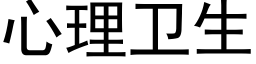 心理卫生